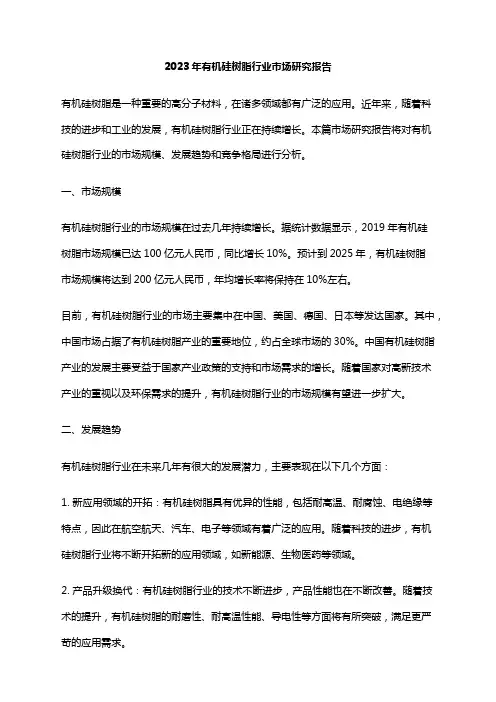 2023年有机硅树脂行业市场研究报告

有机硅树脂是一种重要的高分子材料，在诸多领域都有广泛的应用。近年来，随着科技的进步和工业的发展，有机硅树脂行业正在持续增长。本篇市场研究报告将对有机硅树脂行业的市场规模、发展趋势和竞争格局进行分析。

一、市场规模

有机硅树脂行业的市场规模在过去几年持续增长。据统计数据显示，2019年有机硅树脂市场规模已达100亿元人民币，同比增长10%。预计到2025年，有机硅树脂市场规模将达到200亿元人民币，年均增长率将保持在10%左右。

目前，有机硅树脂行业的市场主要集中在中国、美国、德国、日本等发达国家。其中，中国市场占据了有机硅树脂产业的重要地位，约占全球市场的30%。中国有机硅树脂产业的发展主要受益于国家产业政策的支持和市场需求的增长。随着国家对高新技术产业的重视以及环保需求的提升，有机硅树脂行业的市场规模有望进一步扩大。

二、发展趋势

有机硅树脂行业在未来几年有很大的发展潜力，主要表现在以下几个方面：

1. 新应用领域的开拓：有机硅树脂具有优异的性能，包括耐高温、耐腐蚀、电绝缘等特点，因此在航空航天、汽车、电子等领域有着广泛的应用。随着科技的进步，有机硅树脂行业将不断开拓新的应用领域，如新能源、生物医药等领域。

2. 产品升级换代：有机硅树脂行业的技术不断进步，产品性能也在不断改善。随着技术的提升，有机硅树脂的耐磨性、耐高温性能、导电性等方面将有所突破，满足更严苛的应用需求。